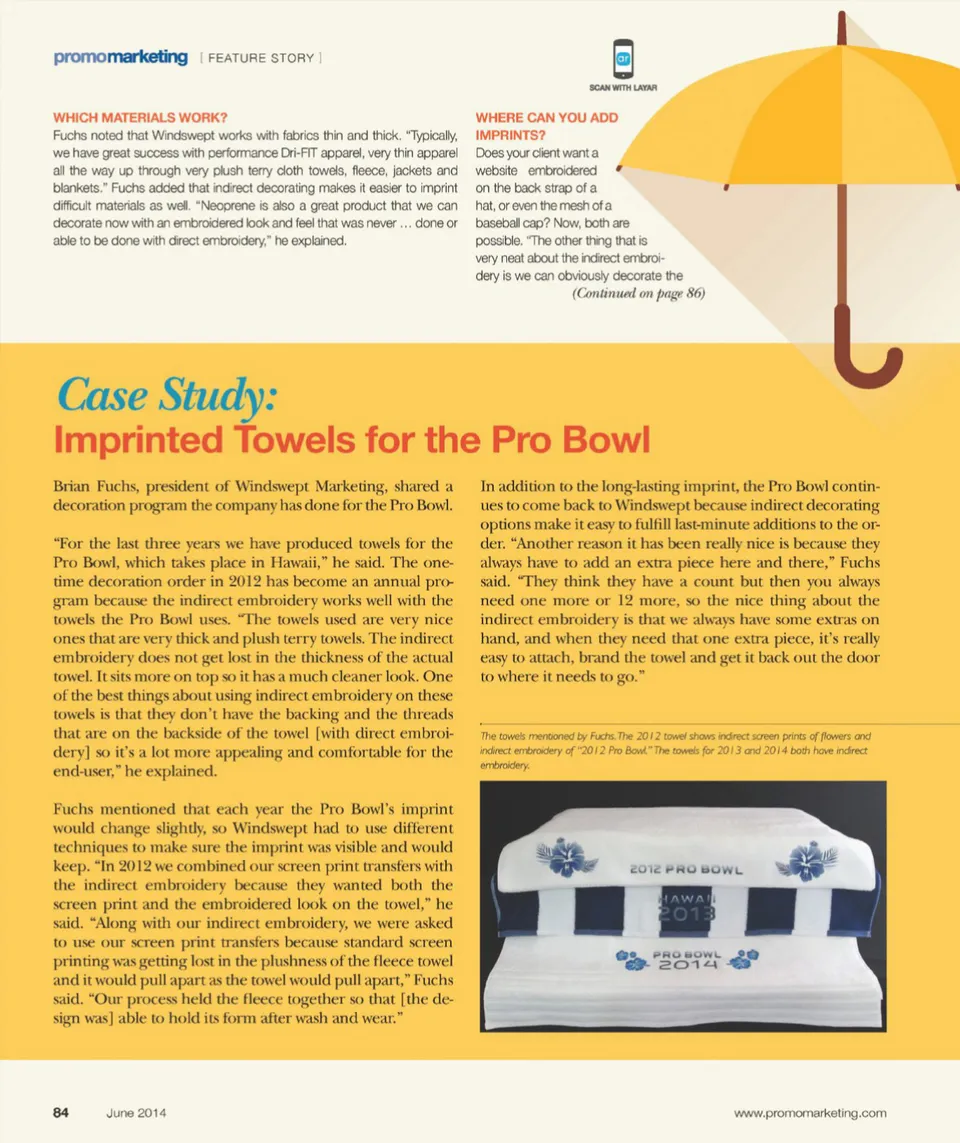 promomarketing [ FEATURE STORY ]

ar
SCAN WITH LAYAR

WHICH MATERIALS WORK?
Fuchs noted that Windswept works with fabrics thin and thick. "Typically, we have great success with performance Dri-FIT apparel, very thin apparel all the way up through very plush terry cloth towels, fleece, jackets and blankets." Fuchs added that indirect decorating makes it easier to imprint difficult materials as well. "Neoprene is also a great product that we can decorate now with an embroidered look and feel that was never … done or able to be done with direct embroidery," he explained.

WHERE CAN YOU ADD IMPRINTS?
Does your client want a website embroidered on the back strap of a hat, or even the mesh of a baseball cap? Now, both are possible. "The other thing that is very neat about the indirect embroidery is we can obviously decorate the
(Continued on page 86)

Case Study:
Imprinted Towels for the Pro Bowl

Brian Fuchs, president of Windswept Marketing, shared a decoration program the company has done for the Pro Bowl.

"For the last three years we have produced towels for the Pro Bowl, which takes place in Hawaii," he said. The one-time decoration order in 2012 has become an annual program because the indirect embroidery works well with the towels the Pro Bowl uses. "The towels used are very nice ones that are very thick and plush terry towels. The indirect embroidery does not get lost in the thickness of the actual towel. It sits more on top so it has a much cleaner look. One of the best things about using indirect embroidery on these towels is that they don't have the backing and the threads that are on the backside of the towel [with direct embroidery] so it's a lot more appealing and comfortable for the end-user," he explained.

Fuchs mentioned that each year the Pro Bowl's imprint would change slightly, so Windswept had to use different techniques to make sure the imprint was visible and would keep. "In 2012 we combined our screen print transfers with the indirect embroidery because they wanted both the screen print and the embroidered look on the towel," he said. "Along with our indirect embroidery, we were asked to use our screen print transfers because standard screen printing was getting lost in the plushness of the fleece towel and it would pull apart as the towel would pull apart," Fuchs said. "Our process held the fleece together so that [the design was] able to hold its form after wash and wear."

In addition to the long-lasting imprint, the Pro Bowl continues to come back to Windswept because indirect decorating options make it easy to fulfill last-minute additions to the order. "Another reason it has been really nice is because they always have to add an extra piece here and there," Fuchs said. "They think they have a count but then you always need one more or 12 more, so the nice thing about the indirect embroidery is that we always have some extras on hand, and when they need that one extra piece, it's really easy to attach, brand the towel and get it back out the door to where it needs to go."

The towels mentioned by Fuchs. The 2012 towel shows indirect screen prints of flowers and indirect embroidery of "2012 Pro Bowl." The towels for 2013 and 2014 both have indirect embroidery.

2012 PRO BOWL
HAWAII
2013
PRO BOWL
2014

84 June 2014 www.promomarketing.com